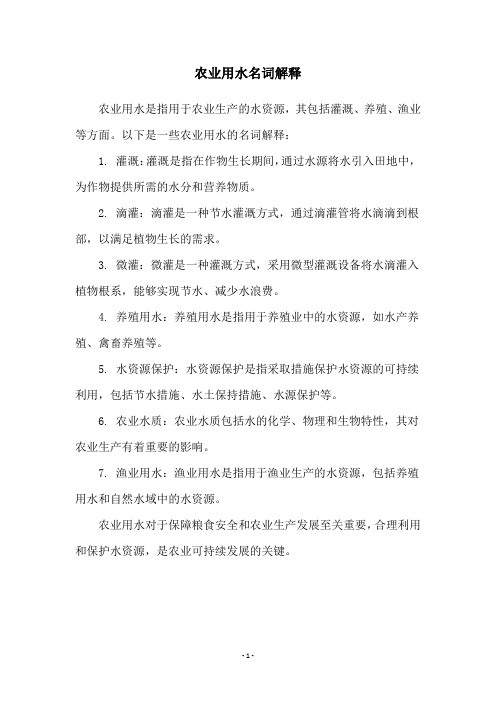 农业用水名词解释

农业用水是指用于农业生产的水资源，其包括灌溉、养殖、渔业等方面。以下是一些农业用水的名词解释：

1. 灌溉：灌溉是指在作物生长期间，通过水源将水引入田地中，为作物提供所需的水分和营养物质。

2. 滴灌：滴灌是一种节水灌溉方式，通过滴灌管将水滴滴到根部，以满足植物生长的需求。

3. 微灌：微灌是一种灌溉方式，采用微型灌溉设备将水滴灌入植物根系，能够实现节水、减少水浪费。

4. 养殖用水：养殖用水是指用于养殖业中的水资源，如水产养殖、禽畜养殖等。

5. 水资源保护：水资源保护是指采取措施保护水资源的可持续利用，包括节水措施、水土保持措施、水源保护等。

6. 农业水质：农业水质包括水的化学、物理和生物特性，其对农业生产有着重要的影响。

7. 渔业用水：渔业用水是指用于渔业生产的水资源，包括养殖用水和自然水域中的水资源。

农业用水对于保障粮食安全和农业生产发展至关重要，合理利用和保护水资源，是农业可持续发展的关键。

- 1 -